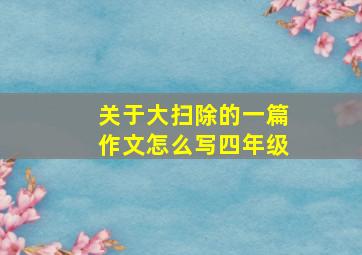 关于大扫除的一篇作文怎么写四年级